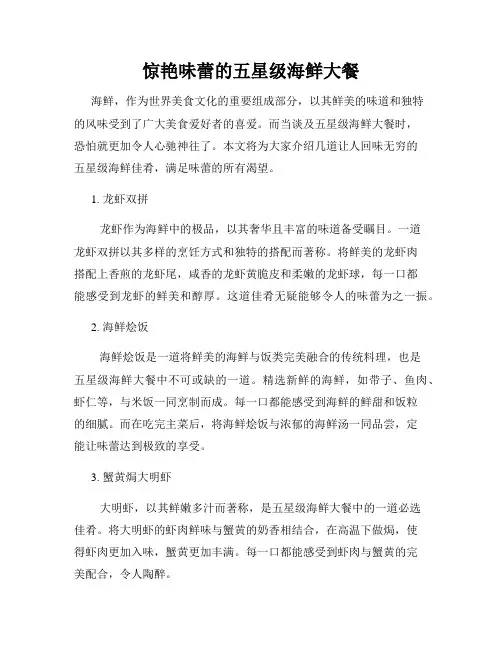 惊艳味蕾的五星级海鲜大餐

海鲜，作为世界美食文化的重要组成部分，以其鲜美的味道和独特的风味受到了广大美食爱好者的喜爱。而当谈及五星级海鲜大餐时，恐怕就更加令人心驰神往了。本文将为大家介绍几道让人回味无穷的五星级海鲜佳肴，满足味蕾的所有渴望。

1. 龙虾双拼

龙虾作为海鲜中的极品，以其奢华且丰富的味道备受瞩目。一道龙虾双拼以其多样的烹饪方式和独特的搭配而著称。将鲜美的龙虾肉搭配上香煎的龙虾尾，咸香的龙虾黄脆皮和柔嫩的龙虾球，每一口都能感受到龙虾的鲜美和醇厚。这道佳肴无疑能够令人的味蕾为之一振。

2. 海鲜烩饭

海鲜烩饭是一道将鲜美的海鲜与饭类完美融合的传统料理，也是五星级海鲜大餐中不可或缺的一道。精选新鲜的海鲜，如带子、鱼肉、虾仁等，与米饭一同烹制而成。每一口都能感受到海鲜的鲜甜和饭粒的细腻。而在吃完主菜后，将海鲜烩饭与浓郁的海鲜汤一同品尝，定能让味蕾达到极致的享受。

3. 蟹黄焗大明虾

大明虾，以其鲜嫩多汁而著称，是五星级海鲜大餐中的一道必选佳肴。将大明虾的虾肉鲜味与蟹黄的奶香相结合，在高温下做焗，使得虾肉更加入味，蟹黄更加丰满。每一口都能感受到虾肉与蟹黄的完美配合，令人陶醉。